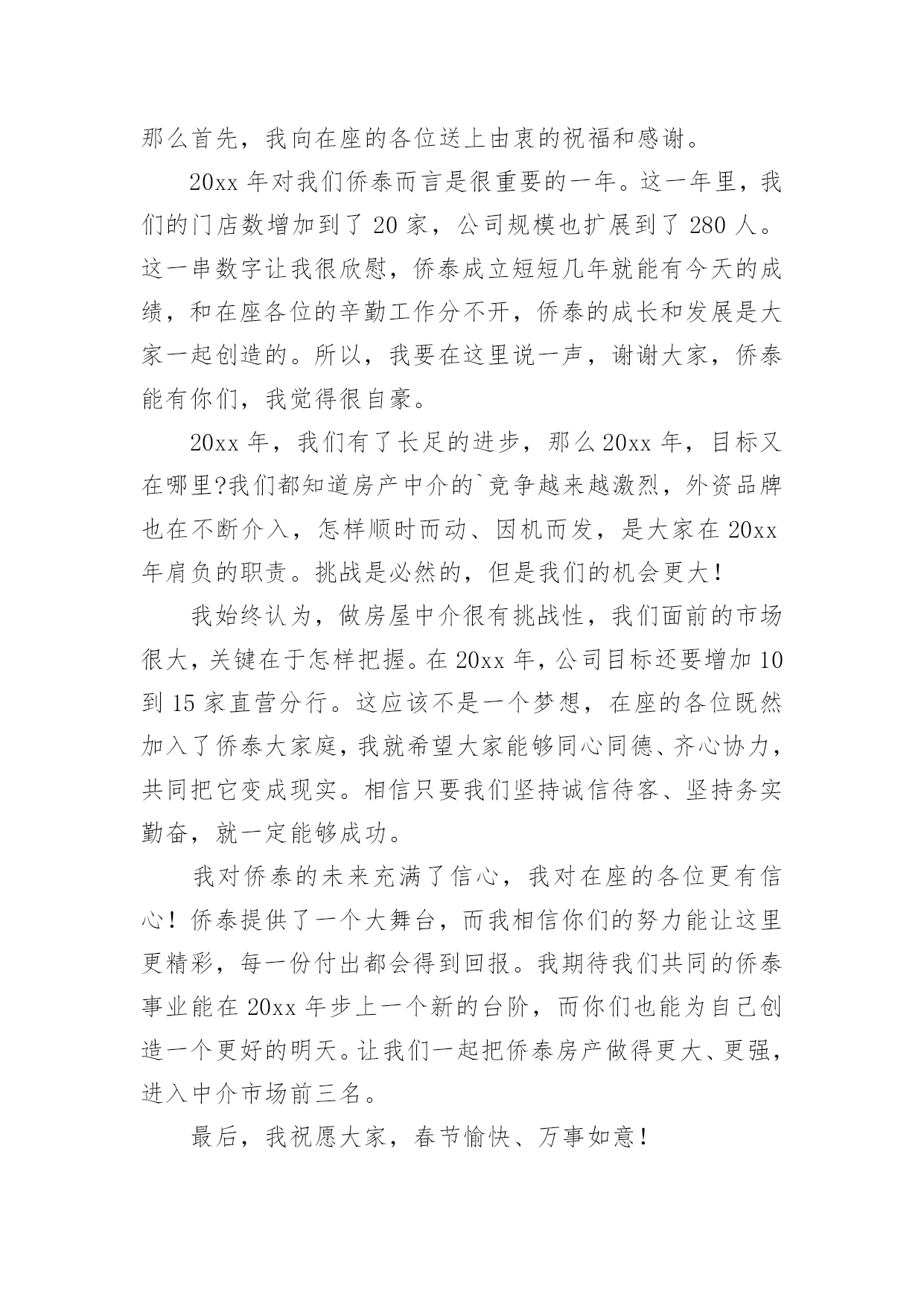 那么首先，我向在座的各位送上由衷的祝福和感谢。

20xx 年对我们侨泰而言是很重要的一年。这一年里，我们的门店数增加到了 20 家，公司规模也扩展到了 280 人。这一串数字让我很欣慰，侨泰成立短短几年就能有今天的成绩，和在座各位的辛勤工作分不开，侨泰的成长和发展是大家一起创造的。所以，我要在这里说一声，谢谢大家，侨泰能有你们，我觉得很自豪。

20xx 年，我们有了长足的进步，那么 20xx 年，目标又在哪里?我们都知道房产中介的`竞争越来越激烈，外资品牌也在不断介入，怎样顺时而动、因机而发，是大家在 20xx 年肩负的职责。挑战是必然的，但是我们的机会更大！

我始终认为，做房屋中介很有挑战性，我们面前的市场很大，关键在于怎样把握。在 20xx 年，公司目标还要增加 10 到 15 家直营分行。这应该不是一个梦想，在座的各位既然加入了侨泰大家庭，我就希望大家能够同心同德、齐心协力，共同把它变成现实。相信只要我们坚持诚信待客、坚持务实勤奋，就一定能够成功。

我对侨泰的未来充满了信心，我对在座的各位更有信心！侨泰提供了一个大舞台，而我相信你们的努力能让这里更精彩，每一份付出都会得到回报。我期待我们共同的侨泰事业能在 20xx 年步上一个新的台阶，而你们也能为自己创造一个更好的明天。让我们一起把侨泰房产做得更大、更强，进入中介市场前三名。

最后，我祝愿大家，春节愉快、万事如意！